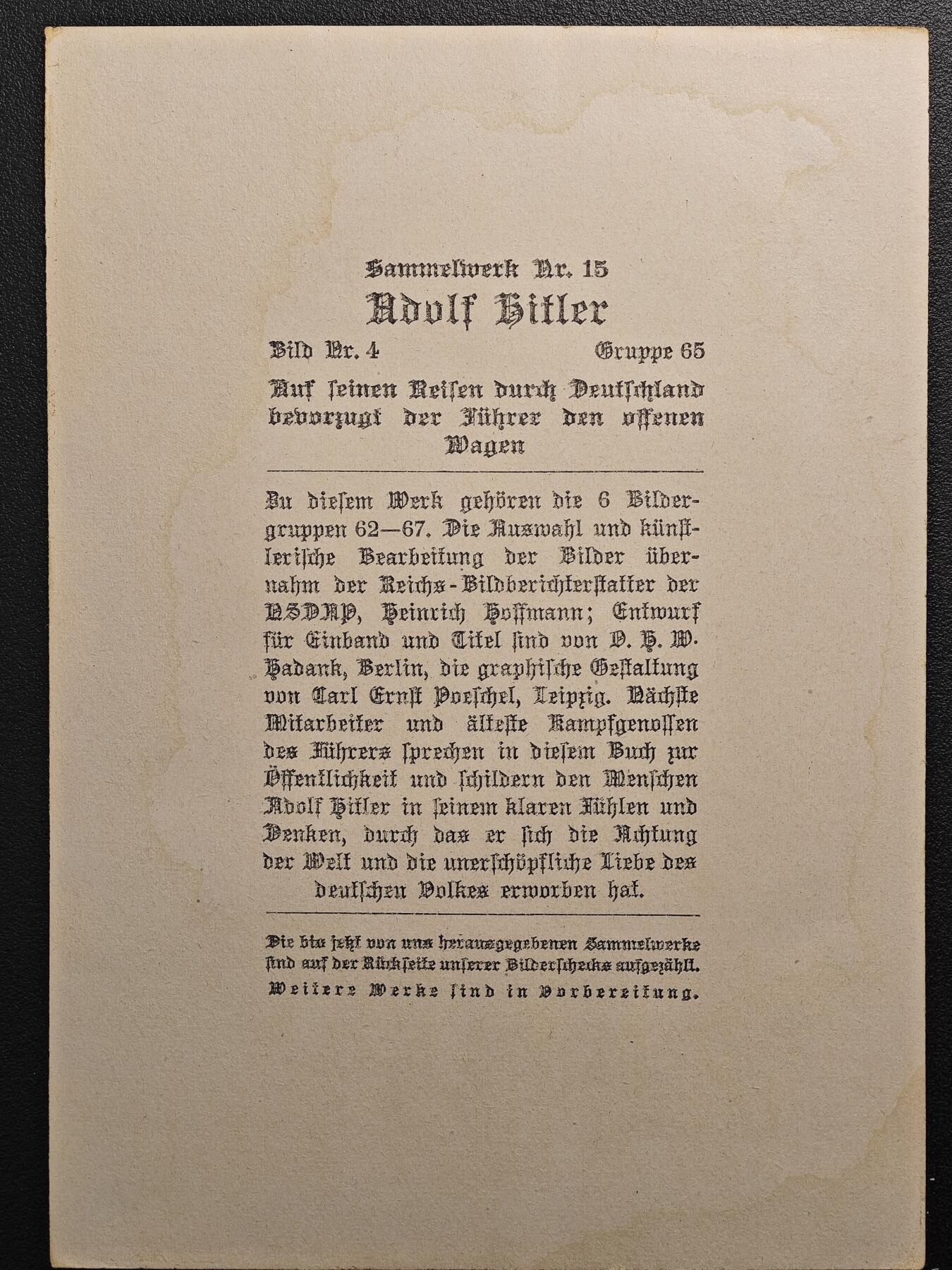 Sammelwerk Nr. 15

Adolf Hitler

Bild Nr. 4 Gruppe 65

Auf seinen Reisen durch Deutschland bevorzugt der Führer den offenen Wagen

Zu diesem Werk gehören die 6 Bildergruppen 62—67. Die Auswahl und künstlerische Bearbeitung der Bilder übernahm der Reichs-Bildberichterstatter der NSDAP, Heinrich Hoffmann; Entwurf für Einband und Titel sind von O. H. W. Hadank, Berlin, die graphische Gestaltung von Carl Ernst Poeschel, Leipzig. Nächste Mitarbeiter und älteste Kampfgenossen des Führers sprechen in diesem Buch zur Öffentlichkeit und schildern den Menschen Adolf Hitler in seinem klaren Fühlen und Denken, durch das er sich die Achtung der Welt und die unerschöpfliche Liebe des deutschen Volkes erworben hat.

Die bis jetzt von uns herausgegebenen Sammelwerke sind auf der Rückseite unserer Bilderschecks aufgezählt.
Weitere Werke sind in Vorbereitung.